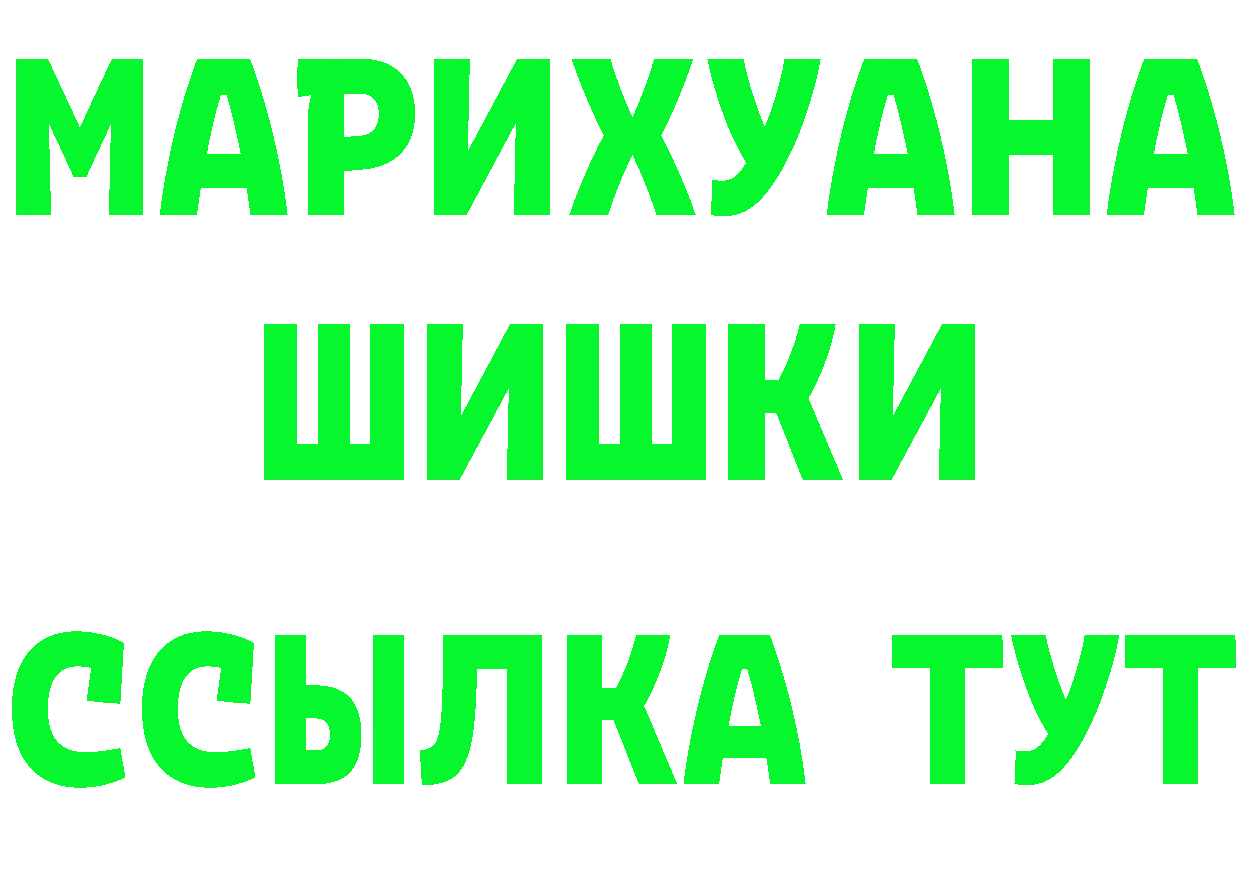 МАРИХУАНА
ШИШКИ
ССЫЛКА ТУТ